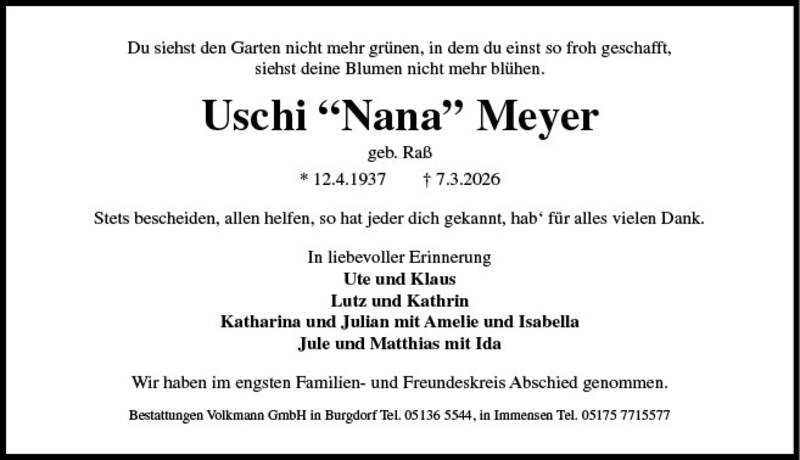 Du siehst den Garten nicht mehr grünen, in dem du einst so froh geschafft,
siehst deine Blumen nicht mehr blühen.

Uschi "Nana" Meyer

geb. Raß

* 12.4.1937 † 7.3.2026

Stets bescheiden, allen helfen, so hat jeder dich gekannt, hab' für alles vielen Dank.

In liebevoller Erinnerung
Ute und Klaus
Lutz und Kathrin
Katharina und Julian mit Amelie und Isabella
Jule und Matthias mit Ida

Wir haben im engsten Familien- und Freundeskreis Abschied genommen.

Bestattungen Volkmann GmbH in Burgdorf Tel. 05136 5544, in Immensen Tel. 05175 7715577